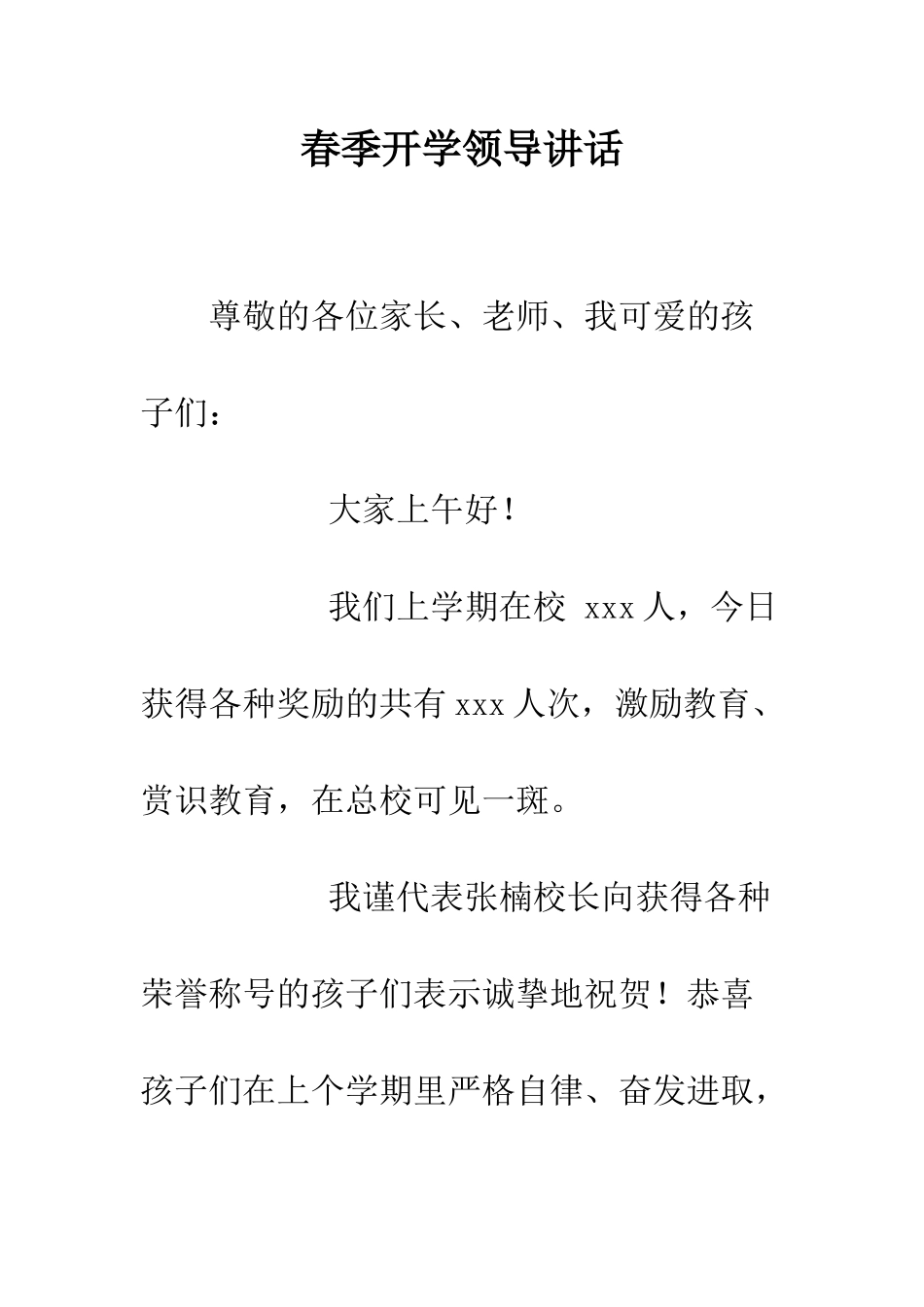 春季开学领导讲话

尊敬的各位家长、老师、我可爱的孩子们：

大家上午好！

我们上学期在校 xxx 人，今日获得各种奖励的共有 xxx 人次，激励教育、赏识教育，在总校可见一斑。

我谨代表张楠校长向获得各种荣誉称号的孩子们表示诚挚地祝贺！恭喜孩子们在上个学期里严格自律、奋发进取，